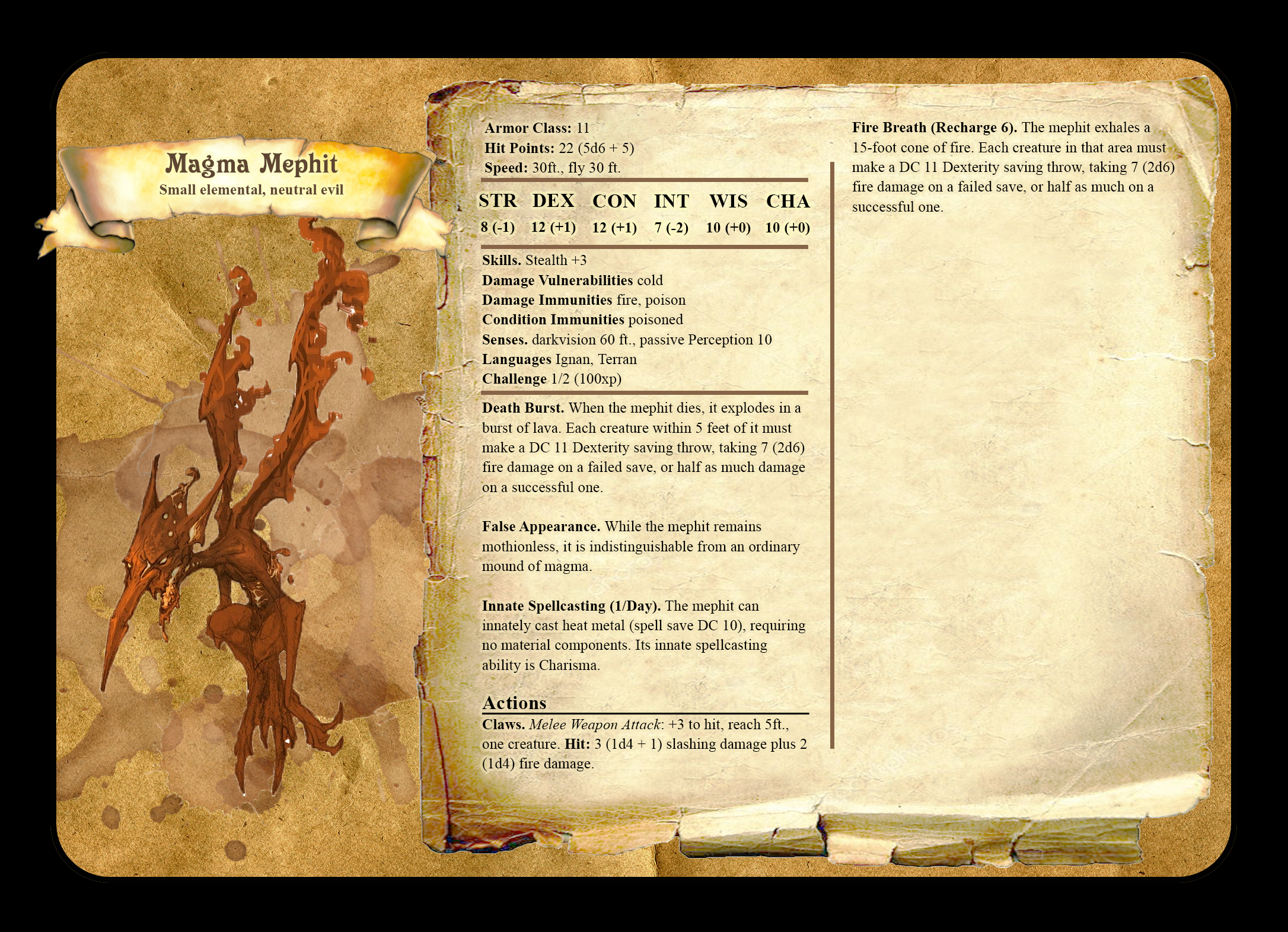 Magma Mephit
Small elemental, neutral evil

Armor Class: 11
Hit Points: 22 (5d6 + 5)
Speed: 30ft., fly 30 ft.

| STR | DEX | CON | INT | WIS | CHA |
|---|---|---|---|---|---|
| 8 (-1) | 12 (+1) | 12 (+1) | 7 (-2) | 10 (+0) | 10 (+0) |

Skills. Stealth +3
Damage Vulnerabilities cold
Damage Immunities fire, poison
Condition Immunities poisoned
Senses. darkvision 60 ft., passive Perception 10
Languages Ignan, Terran
Challenge 1/2 (100xp)

Death Burst. When the mephit dies, it explodes in a burst of lava. Each creature within 5 feet of it must make a DC 11 Dexterity saving throw, taking 7 (2d6) fire damage on a failed save, or half as much damage on a successful one.

False Appearance. While the mephit remains mothionless, it is indistinguishable from an ordinary mound of magma.

Innate Spellcasting (1/Day). The mephit can innately cast heat metal (spell save DC 10), requiring no material components. Its innate spellcasting ability is Charisma.

Actions
Claws. Melee Weapon Attack: +3 to hit, reach 5ft., one creature. Hit: 3 (1d4 + 1) slashing damage plus 2 (1d4) fire damage.

Fire Breath (Recharge 6). The mephit exhales a 15-foot cone of fire. Each creature in that area must make a DC 11 Dexterity saving throw, taking 7 (2d6) fire damage on a failed save, or half as much on a successful one.